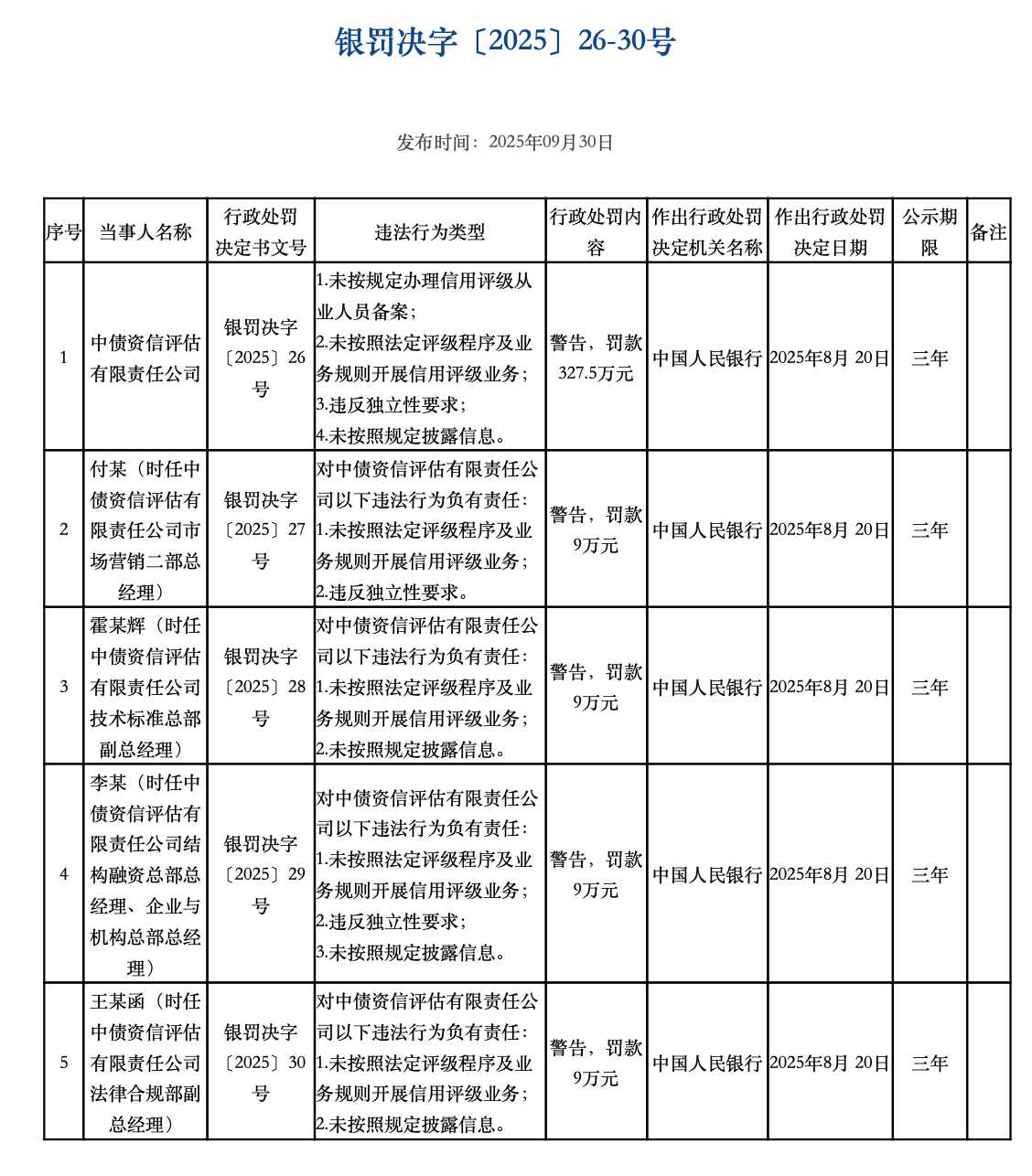 银罚决字〔2025〕26-30号

发布时间：2025年09月30日

| 序号 | 当事人名称 | 行政处罚决定书文号 | 违法行为类型 | 行政处罚内容 | 作出行政处罚决定机关名称 | 作出行政处罚决定日期 | 公示期限 | 备注 |
|---|---|---|---|---|---|---|---|---|
| 1 | 中债资信评估有限责任公司 | 银罚决字〔2025〕26号 | 1.未按规定办理信用评级从业人员备案；2.未按照法定评级程序及业务规则开展信用评级业务；3.违反独立性要求；4.未按照规定披露信息。 | 警告，罚款327.5万元 | 中国人民银行 | 2025年8月 20日 | 三年 | |
| 2 | 付某（时任中债资信评估有限责任公司市场营销二部总经理） | 银罚决字〔2025〕27号 | 对中债资信评估有限责任公司以下违法行为负有责任：1.未按照法定评级程序及业务规则开展信用评级业务；2.违反独立性要求。 | 警告，罚款9万元 | 中国人民银行 | 2025年8月 20日 | 三年 | |
| 3 | 霍某辉（时任中债资信评估有限责任公司技术标准总部副总经理） | 银罚决字〔2025〕28号 | 对中债资信评估有限责任公司以下违法行为负有责任：1.未按照法定评级程序及业务规则开展信用评级业务；2.未按照规定披露信息。 | 警告，罚款9万元 | 中国人民银行 | 2025年8月 20日 | 三年 | |
| 4 | 李某（时任中债资信评估有限责任公司结构融资总部总经理、企业与机构总部总经理） | 银罚决字〔2025〕29号 | 对中债资信评估有限责任公司以下违法行为负有责任：1.未按照法定评级程序及业务规则开展信用评级业务；2.违反独立性要求；3.未按照规定披露信息。 | 警告，罚款9万元 | 中国人民银行 | 2025年8月 20日 | 三年 | |
| 5 | 王某函（时任中债资信评估有限责任公司法律合规部副总经理） | 银罚决字〔2025〕30号 | 对中债资信评估有限责任公司以下违法行为负有责任：1.未按照法定评级程序及业务规则开展信用评级业务；2.未按照规定披露信息。 | 警告，罚款9万元 | 中国人民银行 | 2025年8月 20日 | 三年 | |